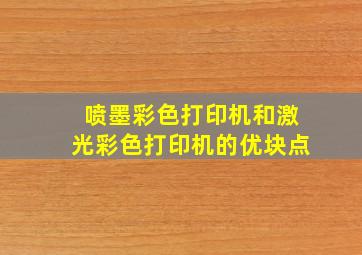 喷墨彩色打印机和激光彩色打印机的优块点